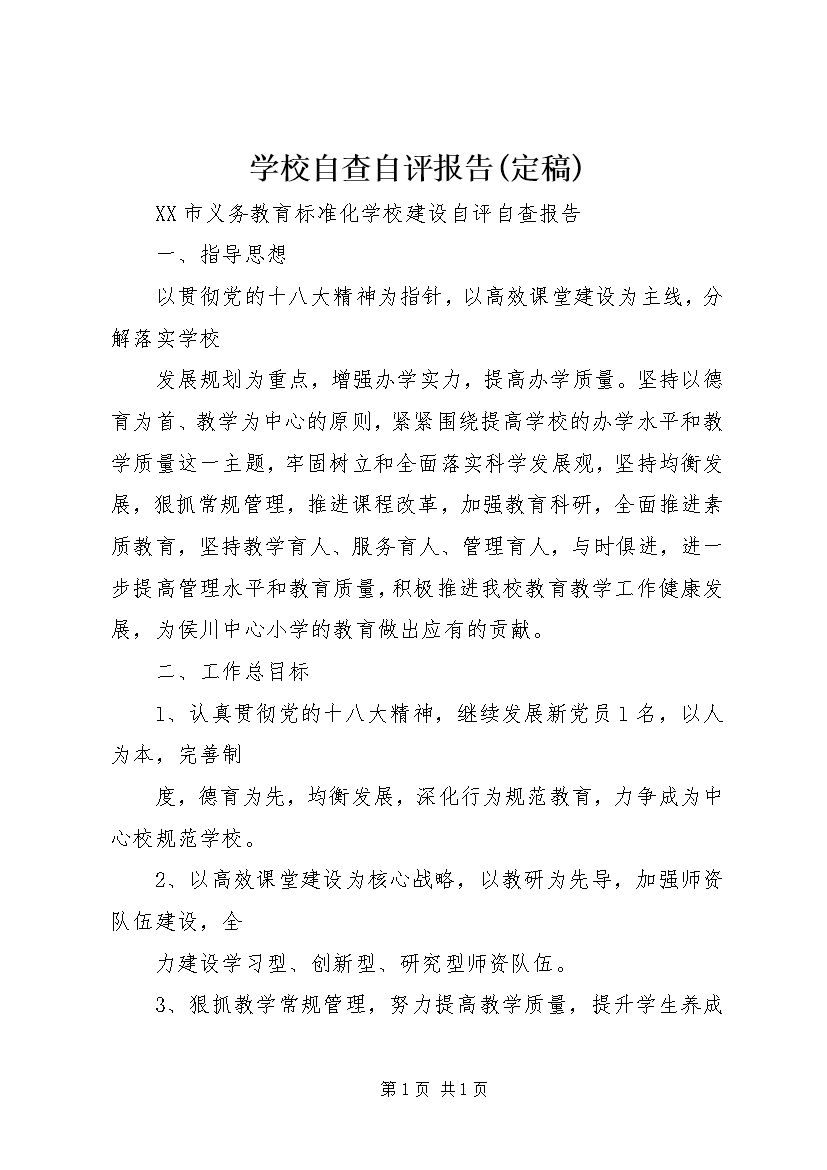 学校自查自评报告(定稿)

XX市义务教育标准化学校建设自评自查报告

一、指导思想

以贯彻党的十八大精神为指针，以高效课堂建设为主线，分解落实学校

发展规划为重点，增强办学实力，提高办学质量。坚持以德育为首、教学为中心的原则，紧紧围绕提高学校的办学水平和教学质量这一主题，牢固树立和全面落实科学发展观，坚持均衡发展，狠抓常规管理，推进课程改革，加强教育科研，全面推进素质教育，坚持教学育人、服务育人、管理育人，与时俱进，进一步提高管理水平和教育质量，积极推进我校教育教学工作健康发展，为侯川中心小学的教育做出应有的贡献。

二、工作总目标

1、认真贯彻党的十八大精神，继续发展新党员1名，以人为本，完善制

度，德育为先，均衡发展，深化行为规范教育，力争成为中心校规范学校。

2、以高效课堂建设为核心战略，以教研为先导，加强师资队伍建设，全

力建设学习型、创新型、研究型师资队伍。

3、狠抓教学常规管理，努力提高教学质量，提升学生养成

第1页 共1页